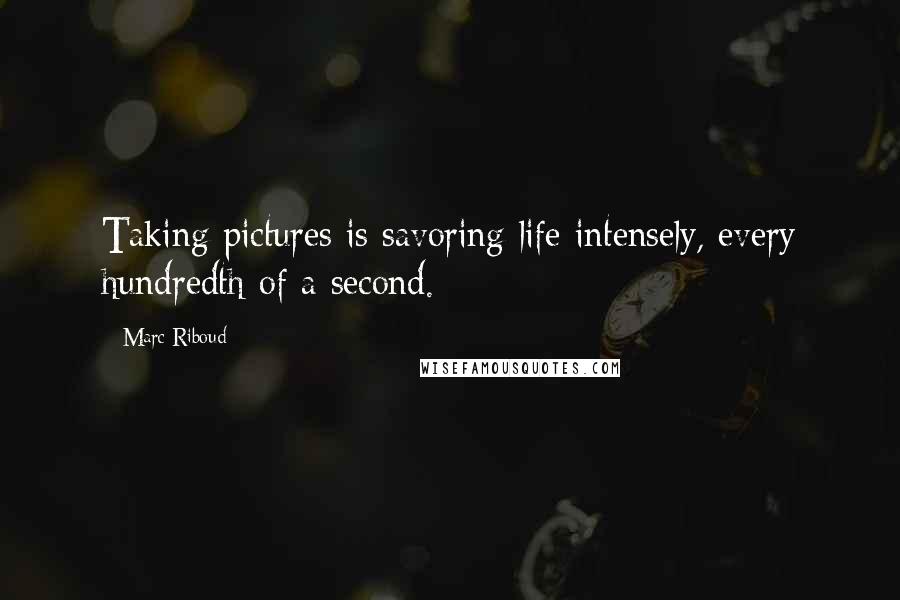 Taking pictures is savoring life intensely, every hundredth of a second.

Marc Riboud

WISEFAMOUSQUOTES.COM